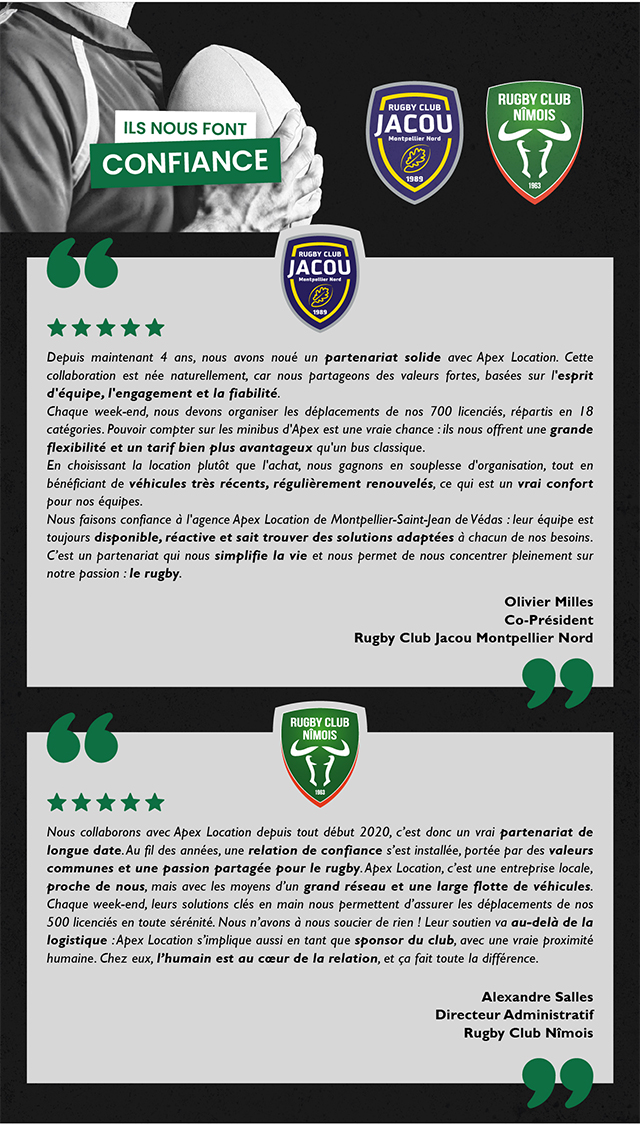 ILS NOUS FONT
CONFIANCE

RUGBY CLUB
JACOU
Montpellier Nord
1989

RUGBY CLUB
NÎMOIS
1963

RUGBY CLUB
JACOU
Montpellier Nord
1989

Depuis maintenant 4 ans, nous avons noué un partenariat solide avec Apex Location. Cette collaboration est née naturellement, car nous partageons des valeurs fortes, basées sur l'esprit d'équipe, l'engagement et la fiabilité.
Chaque week-end, nous devons organiser les déplacements de nos 700 licenciés, répartis en 18 catégories. Pouvoir compter sur les minibus d'Apex est une vraie chance : ils nous offrent une grande flexibilité et un tarif bien plus avantageux qu'un bus classique.
En choisissant la location plutôt que l'achat, nous gagnons en souplesse d'organisation, tout en bénéficiant de véhicules très récents, régulièrement renouvelés, ce qui est un vrai confort pour nos équipes.
Nous faisons confiance à l'agence Apex Location de Montpellier-Saint-Jean de Védas : leur équipe est toujours disponible, réactive et sait trouver des solutions adaptées à chacun de nos besoins.
C'est un partenariat qui nous simplifie la vie et nous permet de nous concentrer pleinement sur notre passion : le rugby.

Olivier Milles
Co-Président
Rugby Club Jacou Montpellier Nord

RUGBY CLUB
NÎMOIS
1963

Nous collaborons avec Apex Location depuis tout début 2020, c'est donc un vrai partenariat de longue date. Au fil des années, une relation de confiance s'est installée, portée par des valeurs communes et une passion partagée pour le rugby. Apex Location, c'est une entreprise locale, proche de nous, mais avec les moyens d'un grand réseau et une large flotte de véhicules. Chaque week-end, leurs solutions clés en main nous permettent d'assurer les déplacements de nos 500 licenciés en toute sérénité. Nous n'avons à nous soucier de rien ! Leur soutien va au-delà de la logistique : Apex Location s'implique aussi en tant que sponsor du club, avec une vraie proximité humaine. Chez eux, l'humain est au cœur de la relation, et ça fait toute la différence.

Alexandre Salles
Directeur Administratif
Rugby Club Nîmois